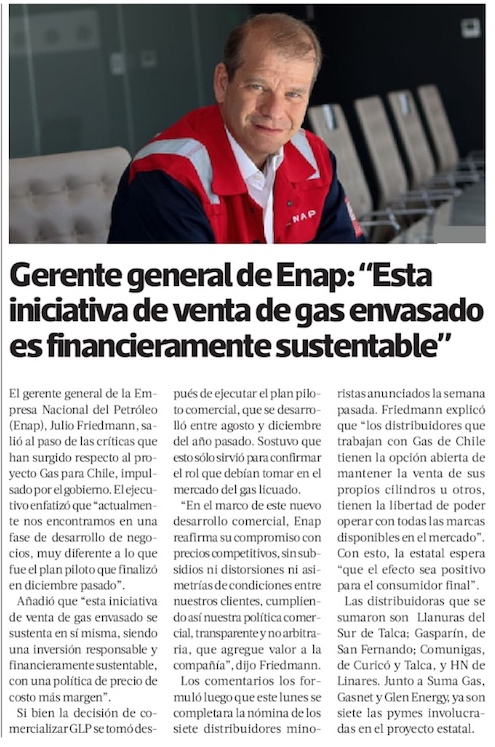 Gerente general de Enap: "Esta iniciativa de venta de gas envasado es financieramente sustentable"

El gerente general de la Empresa Nacional del Petróleo (Enap), Julio Friedmann, salió al paso de las críticas que han surgido respecto al proyecto Gas para Chile, impulsado por el gobierno. El ejecutivo enfatizó que "actualmente nos encontramos en una fase de desarrollo de negocios, muy diferente a lo que fue el plan piloto que finalizó en diciembre pasado".

Añadió que "esta iniciativa de venta de gas envasado se sustenta en sí misma, siendo una inversión responsable y financieramente sustentable, con una política de precio de costo más margen".

Si bien la decisión de comercializar GLP se tomó después de ejecutar el plan piloto comercial, que se desarrolló entre agosto y diciembre del año pasado. Sostuvo que esto sólo sirvió para confirmar el rol que debían tomar en el mercado del gas licuado.

"En el marco de este nuevo desarrollo comercial, Enap reafirma su compromiso con precios competitivos, sin subsidios ni distorsiones ni asimetrías de condiciones entre nuestros clientes, cumpliendo así nuestra política comercial, transparente y no arbitraria, que agregue valor a la compañía", dijo Friedmann.

Los comentarios los formuló luego que este lunes se completara la nómina de los siete distribuidores minoristas anunciados la semana pasada. Friedmann explicó que "los distribuidores que trabajan con Gas de Chile tienen la opción abierta de mantener la venta de sus propios cilindros u otros, tienen la libertad de poder operar con todas las marcas disponibles en el mercado". Con esto, la estatal espera "que el efecto sea positivo para el consumidor final".

Las distribuidoras que se sumaron son Llanuras del Sur de Talca; Gasparín, de San Fernando; Comunigas, de Curicó y Talca, y HN de Linares. Junto a Suma Gas, Gasnet y Glen Energy, ya son siete las pymes involucradas en el proyecto estatal.